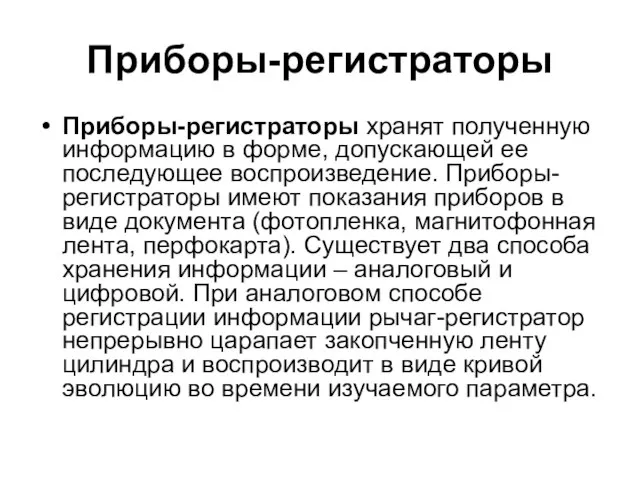 Приборы-регистраторы

• Приборы-регистраторы хранят полученную информацию в форме, допускающей ее последующее воспроизведение. Приборы-регистраторы имеют показания приборов в виде документа (фотопленка, магнитофонная лента, перфокарта). Существует два способа хранения информации – аналоговый и цифровой. При аналоговом способе регистрации информации рычаг-регистратор непрерывно царапает закопченную ленту цилиндра и воспроизводит в виде кривой эволюцию во времени изучаемого параметра.